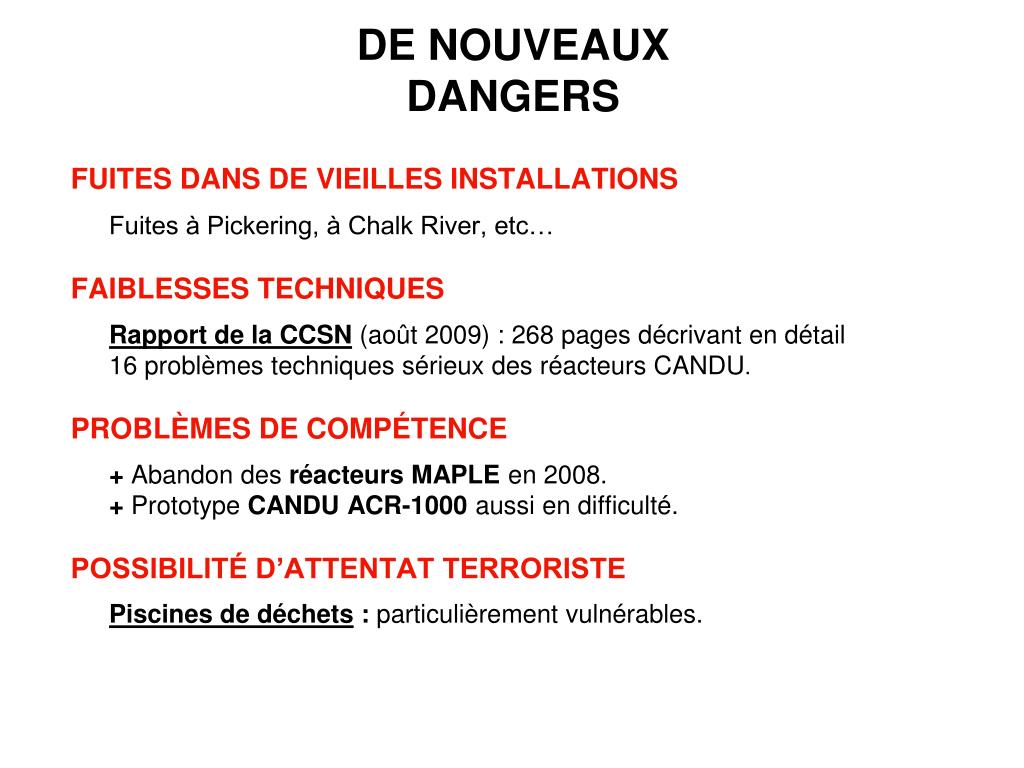 DE NOUVEAUX
DANGERS

FUITES DANS DE VIEILLES INSTALLATIONS

Fuites à Pickering, à Chalk River, etc…

FAIBLESSES TECHNIQUES

Rapport de la CCSN (août 2009) : 268 pages décrivant en détail 16 problèmes techniques sérieux des réacteurs CANDU.

PROBLÈMES DE COMPÉTENCE

+ Abandon des réacteurs MAPLE en 2008.
+ Prototype CANDU ACR-1000 aussi en difficulté.

POSSIBILITÉ D'ATTENTAT TERRORISTE

Piscines de déchets : particulièrement vulnérables.